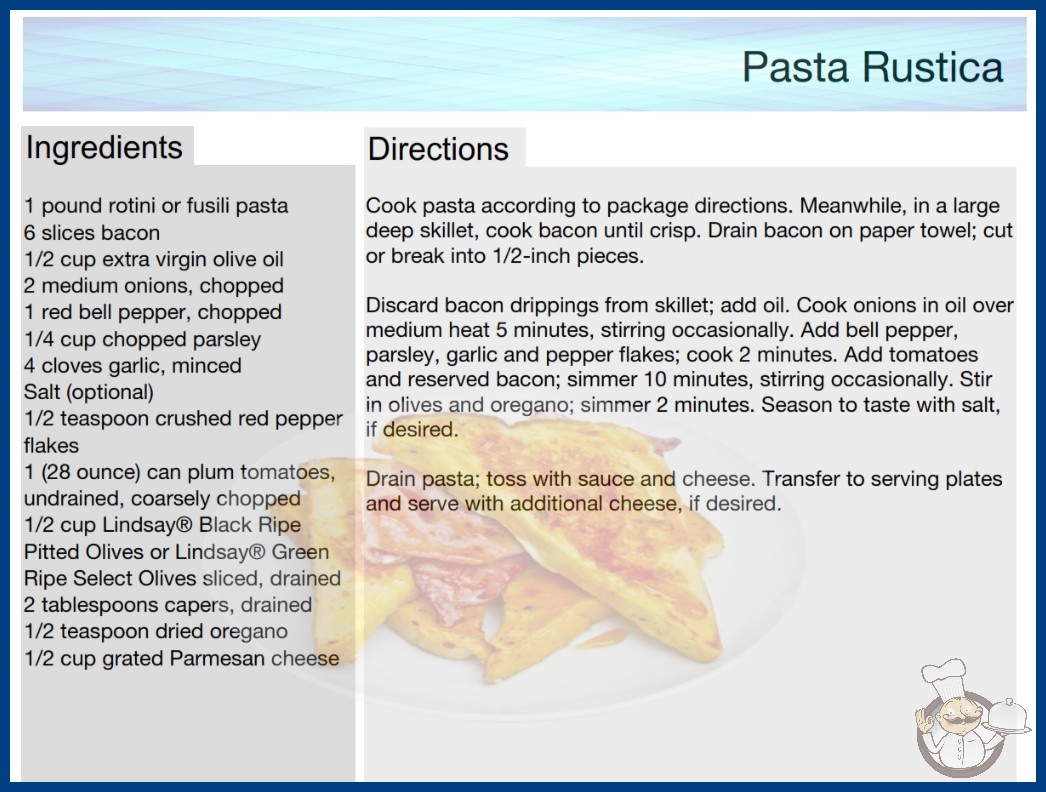 Pasta Rustica

Ingredients

1 pound rotini or fusili pasta
6 slices bacon
1/2 cup extra virgin olive oil
2 medium onions, chopped
1 red bell pepper, chopped
1/4 cup chopped parsley
4 cloves garlic, minced
Salt (optional)
1/2 teaspoon crushed red pepper flakes
1 (28 ounce) can plum tomatoes, undrained, coarsely chopped
1/2 cup Lindsay® Black Ripe Pitted Olives or Lindsay® Green Ripe Select Olives sliced, drained
2 tablespoons capers, drained
1/2 teaspoon dried oregano
1/2 cup grated Parmesan cheese

Directions

Cook pasta according to package directions. Meanwhile, in a large deep skillet, cook bacon until crisp. Drain bacon on paper towel; cut or break into 1/2-inch pieces.

Discard bacon drippings from skillet; add oil. Cook onions in oil over medium heat 5 minutes, stirring occasionally. Add bell pepper, parsley, garlic and pepper flakes; cook 2 minutes. Add tomatoes and reserved bacon; simmer 10 minutes, stirring occasionally. Stir in olives and oregano; simmer 2 minutes. Season to taste with salt, if desired.

Drain pasta; toss with sauce and cheese. Transfer to serving plates and serve with additional cheese, if desired.